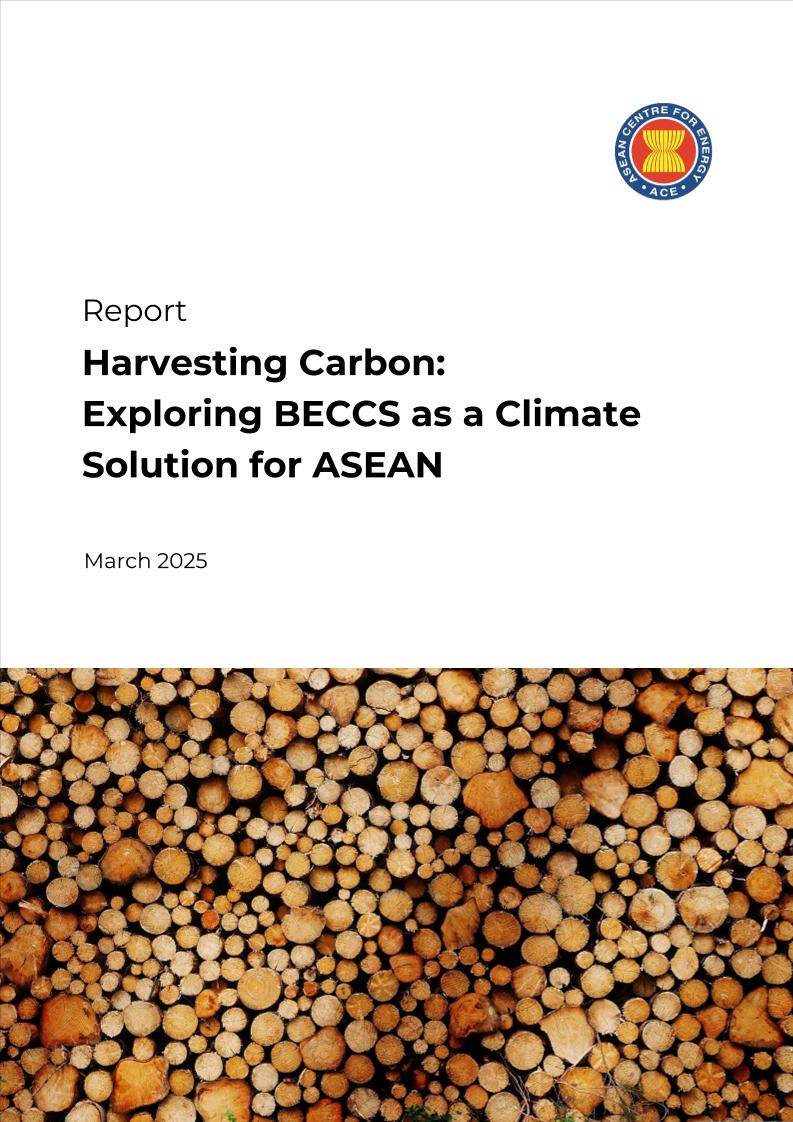 ASEAN CENTRE FOR ENERGY
ACE

Report

Harvesting Carbon:
Exploring BECCS as a Climate Solution for ASEAN

March 2025